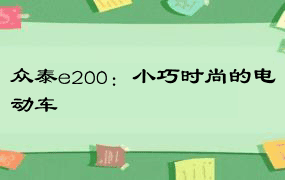 众泰e200：小巧时尚的电动车